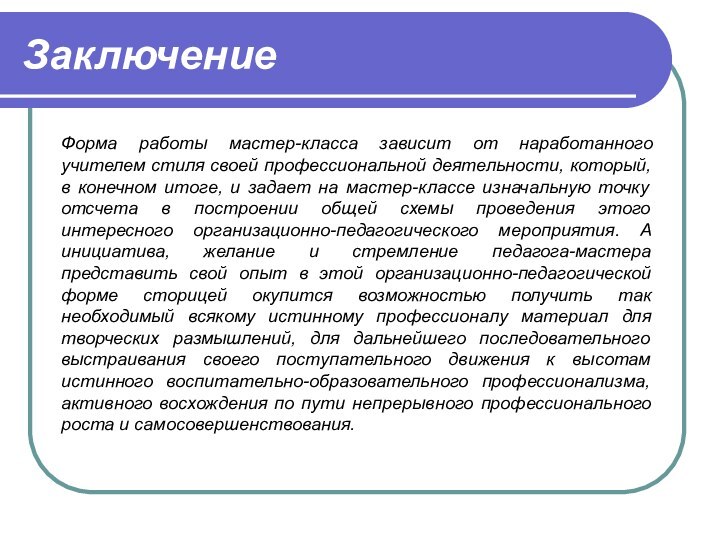 Заключение

Форма работы мастер-класса зависит от наработанного учителем стиля своей профессиональной деятельности, который, в конечном итоге, и задает на мастер-классе изначальную точку отсчета в построении общей схемы проведения этого интересного организационно-педагогического мероприятия. А инициатива, желание и стремление педагога-мастера представить свой опыт в этой организационно-педагогической форме сторицей окупится возможностью получить так необходимый всякому истинному профессионалу материал для творческих размышлений, для дальнейшего последовательного выстраивания своего поступательного движения к высотам истинного воспитательно-образовательного профессионализма, активного восхождения по пути непрерывного профессионального роста и самосовершенствования.